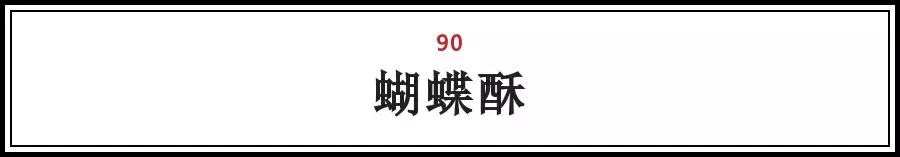 90

蝴蝶酥